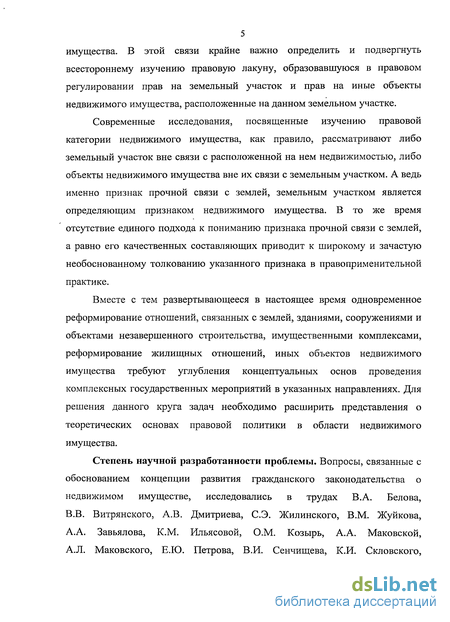 5

имущества. В этой связи крайне важно определить и подвергнуть всестороннему изучению правовую лакуну, образовавшуюся в правовом регулировании прав на земельный участок и прав на иные объекты недвижимого имущества, расположенные на данном земельном участке.

Современные исследования, посвященные изучению правовой категории недвижимого имущества, как правило, рассматривают либо земельный участок вне связи с расположенной на нем недвижимостью, либо объекты недвижимого имущества вне их связи с земельным участком. А ведь именно признак прочной связи с землей, земельным участком является определяющим признаком недвижимого имущества. В то же время отсутствие единого подхода к пониманию признака прочной связи с землей, а равно его качественных составляющих приводит к широкому и зачастую необоснованному толкованию указанного признака в правоприменительной практике.

Вместе с тем развертывающееся в настоящее время одновременное реформирование отношений, связанных с землей, зданиями, сооружениями и объектами незавершенного строительства, имущественными комплексами, реформирование жилищных отношений, иных объектов недвижимого имущества требуют углубления концептуальных основ проведения комплексных государственных мероприятий в указанных направлениях. Для решения данного круга задач необходимо расширить представления о теоретических основах правовой политики в области недвижимого имущества.

Степень научной разработанности проблемы. Вопросы, связанные с обоснованием концепции развития гражданского законодательства о недвижимом имуществе, исследовались в трудах В.А. Белова, В.В. Витрянского, А.В. Дмитриева, С.Э. Жилинского, В.М. Жуйкова, А.А. Завьялова, К.М. Ильясовой, О.М. Козырь, А.А. Маковской, А.Л. Маковского, Е.Ю. Петрова, В.И. Сенчищева, К.И. Скловского,

dsLib.net
библиотека диссертаций